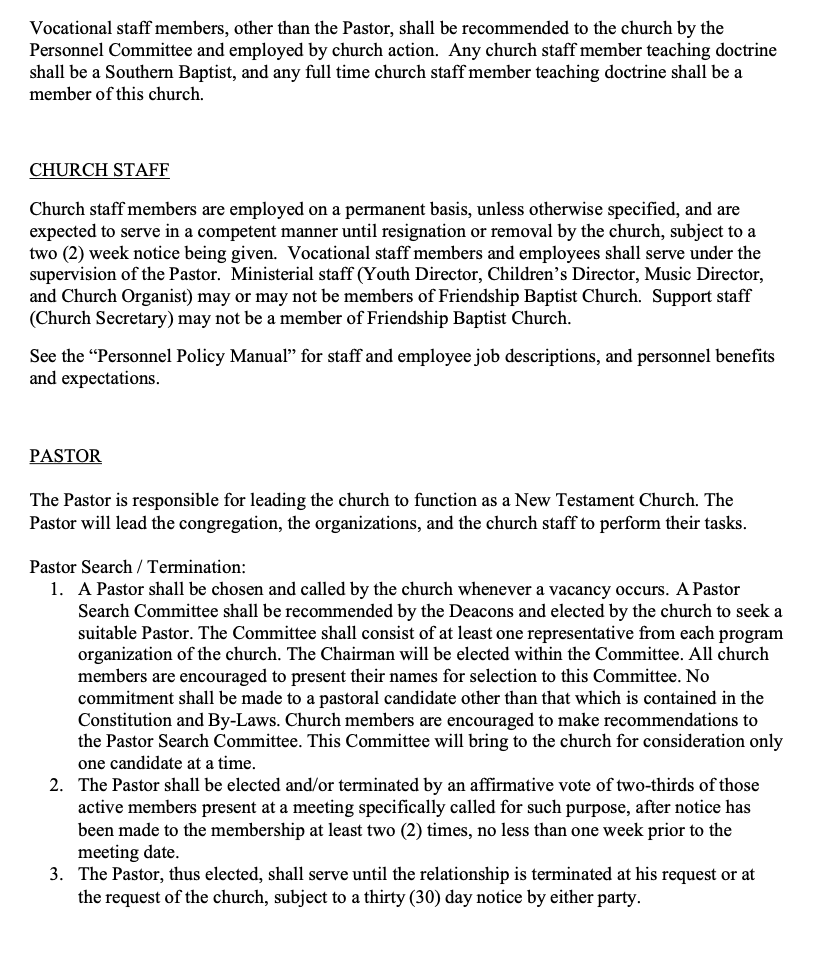 Vocational staff members, other than the Pastor, shall be recommended to the church by the Personnel Committee and employed by church action. Any church staff member teaching doctrine shall be a Southern Baptist, and any full time church staff member teaching doctrine shall be a member of this church.

CHURCH STAFF

Church staff members are employed on a permanent basis, unless otherwise specified, and are expected to serve in a competent manner until resignation or removal by the church, subject to a two (2) week notice being given. Vocational staff members and employees shall serve under the supervision of the Pastor. Ministerial staff (Youth Director, Children's Director, Music Director, and Church Organist) may or may not be members of Friendship Baptist Church. Support staff (Church Secretary) may not be a member of Friendship Baptist Church.

See the "Personnel Policy Manual" for staff and employee job descriptions, and personnel benefits and expectations.

PASTOR

The Pastor is responsible for leading the church to function as a New Testament Church. The Pastor will lead the congregation, the organizations, and the church staff to perform their tasks.

Pastor Search / Termination:
1. A Pastor shall be chosen and called by the church whenever a vacancy occurs. A Pastor Search Committee shall be recommended by the Deacons and elected by the church to seek a suitable Pastor. The Committee shall consist of at least one representative from each program organization of the church. The Chairman will be elected within the Committee. All church members are encouraged to present their names for selection to this Committee. No commitment shall be made to a pastoral candidate other than that which is contained in the Constitution and By-Laws. Church members are encouraged to make recommendations to the Pastor Search Committee. This Committee will bring to the church for consideration only one candidate at a time.
2. The Pastor shall be elected and/or terminated by an affirmative vote of two-thirds of those active members present at a meeting specifically called for such purpose, after notice has been made to the membership at least two (2) times, no less than one week prior to the meeting date.
3. The Pastor, thus elected, shall serve until the relationship is terminated at his request or at the request of the church, subject to a thirty (30) day notice by either party.